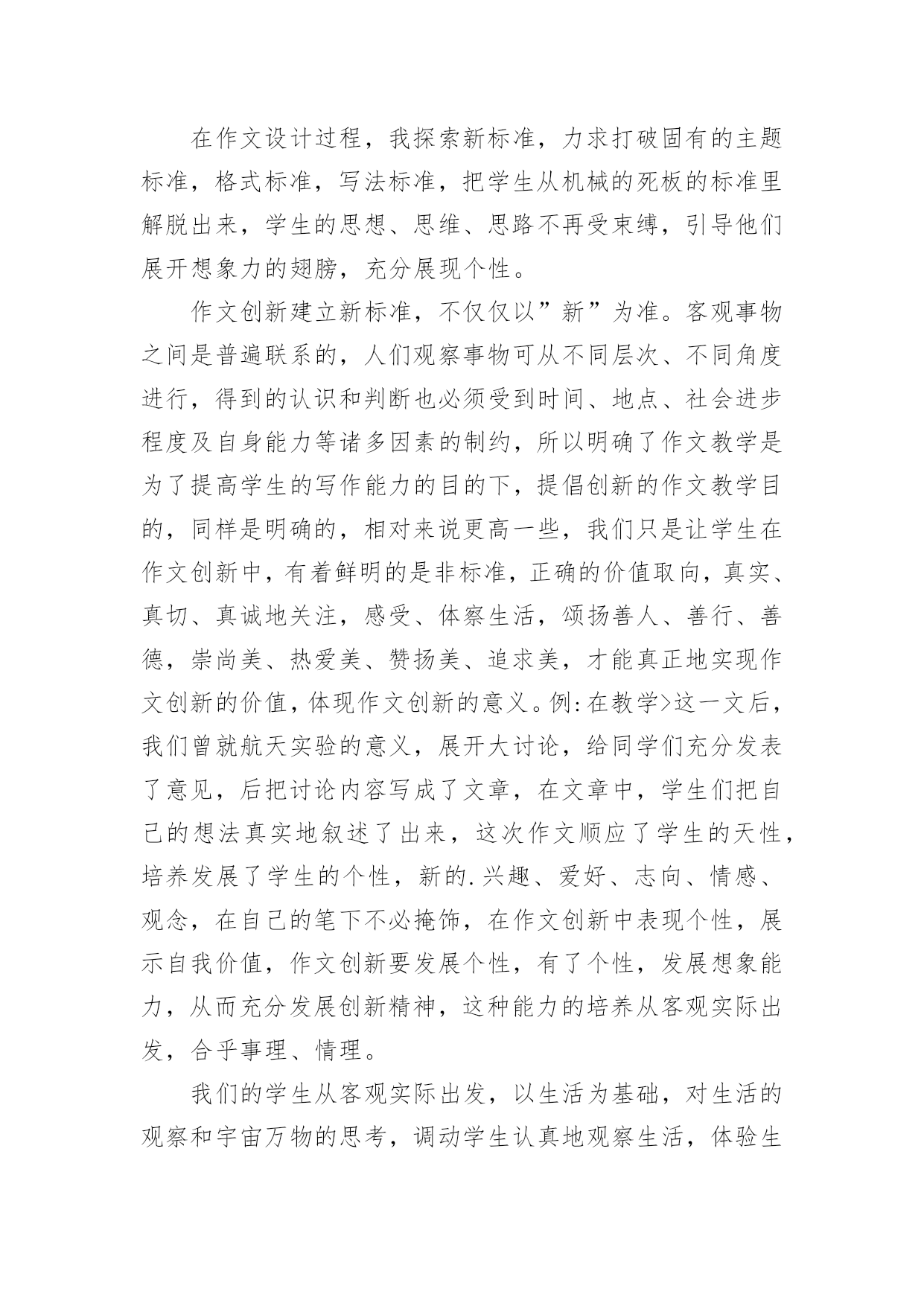 在作文设计过程，我探索新标准，力求打破固有的主题标准，格式标准，写法标准，把学生从机械的死板的标准里解脱出来，学生的思想、思维、思路不再受束缚，引导他们展开想象力的翅膀，充分展现个性。

作文创新建立新标准，不仅仅以”新”为准。客观事物之间是普遍联系的，人们观察事物可从不同层次、不同角度进行，得到的认识和判断也必须受到时间、地点、社会进步程度及自身能力等诸多因素的制约，所以明确了作文教学是为了提高学生的写作能力的目的下，提倡创新的作文教学目的，同样是明确的，相对来说更高一些，我们只是让学生在作文创新中，有着鲜明的是非标准，正确的价值取向，真实、真切、真诚地关注，感受、体察生活，颂扬善人、善行、善德，崇尚美、热爱美、赞扬美、追求美，才能真正地实现作文创新的价值，体现作文创新的意义。例：在教学>这一文后，我们曾就航天实验的意义，展开大讨论，给同学们充分发表了意见，后把讨论内容写成了文章，在文章中，学生们把自己的想法真实地叙述了出来，这次作文顺应了学生的天性，培养发展了学生的个性，新的.兴趣、爱好、志向、情感、观念，在自己的笔下不必掩饰，在作文创新中表现个性，展示自我价值，作文创新要发展个性，有了个性，发展想象能力，从而充分发展创新精神，这种能力的培养从客观实际出发，合乎事理、情理。

我们的学生从客观实际出发，以生活为基础，对生活的观察和宇宙万物的思考，调动学生认真地观察生活，体验生